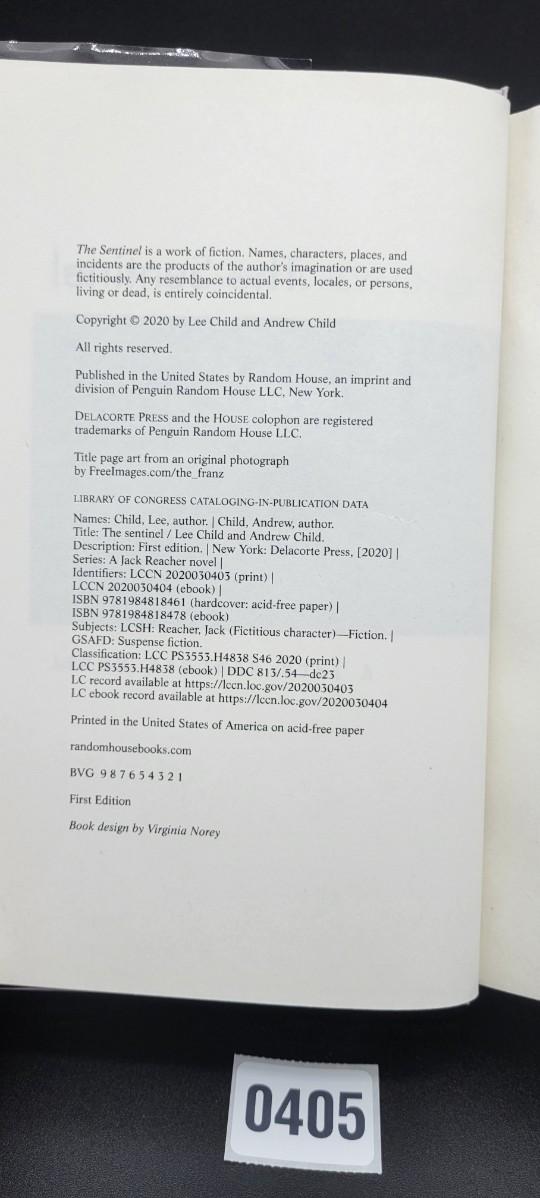 The Sentinel is a work of fiction. Names, characters, places, and incidents are the products of the author's imagination or are used fictitiously. Any resemblance to actual events, locales, or persons, living or dead, is entirely coincidental.

Copyright © 2020 by Lee Child and Andrew Child

All rights reserved.

Published in the United States by Random House, an imprint and division of Penguin Random House LLC, New York.

DELACORTE PRESS and the HOUSE colophon are registered trademarks of Penguin Random House LLC.

Title page art from an original photograph by FreeImages.com/the_franz

LIBRARY OF CONGRESS CATALOGING-IN-PUBLICATION DATA

Names: Child, Lee, author. | Child, Andrew, author.
Title: The sentinel / Lee Child and Andrew Child.
Description: First edition. | New York: Delacorte Press, [2020] |
Series: A Jack Reacher novel |
Identifiers: LCCN 2020030403 (print) |
LCCN 2020030404 (ebook) |
ISBN 9781984818461 (hardcover: acid-free paper) |
ISBN 9781984818478 (ebook)
Subjects: LCSH: Reacher, Jack (Fictitious character)—Fiction. |
GSAFD: Suspense fiction.
Classification: LCC PS3553.H4838 S46 2020 (print) |
LCC PS3553.H4838 (ebook) | DDC 813/.54—dc23
LC record available at https://lccn.loc.gov/2020030403
LC ebook record available at https://lccn.loc.gov/2020030404

Printed in the United States of America on acid-free paper

randomhousebooks.com

BVG 9 8 7 6 5 4 3 2 1

First Edition

Book design by Virginia Norey

0405